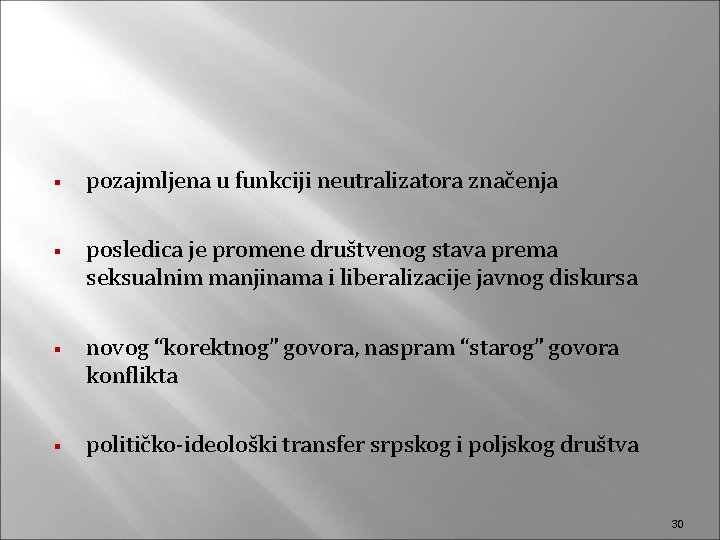 • pozajmljena u funkciji neutralizatora značenja

• posledica je promene društvenog stava prema seksualnim manjinama i liberalizacije javnog diskursa

• novog "korektnog" govora, naspram "starog" govora konflikta

• političko-ideološki transfer srpskog i poljskog društva

30